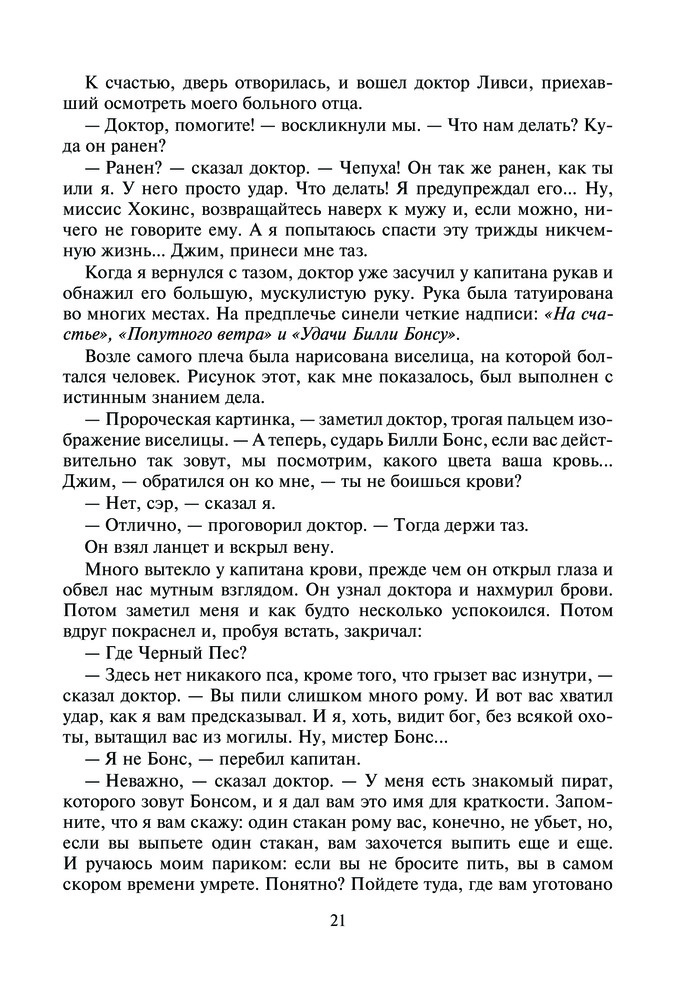 К счастью, дверь отворилась, и вошел доктор Ливси, приехавший осмотреть моего больного отца.

— Доктор, помогите! — воскликнули мы. — Что нам делать? Куда он ранен?

— Ранен? — сказал доктор. — Чепуха! Он так же ранен, как ты или я. У него просто удар. Что делать! Я предупреждал его... Ну, миссис Хокинс, возвращайтесь наверх к мужу и, если можно, ничего не говорите ему. А я попытаюсь спасти эту трижды никчемную жизнь... Джим, принеси мне таз.

Когда я вернулся с тазом, доктор уже засучил у капитана рукав и обнажил его большую, мускулистую руку. Рука была татуирована во многих местах. На предплечье синели четкие надписи: «На счастье», «Попутного ветра» и «Удачи Билли Бонсу».

Возле самого плеча была нарисована виселица, на которой болтался человек. Рисунок этот, как мне показалось, был выполнен с истинным знанием дела.

— Пророческая картинка, — заметил доктор, трогая пальцем изображение виселицы. — А теперь, сударь Билли Бонс, если вас действительно так зовут, мы посмотрим, какого цвета ваша кровь... Джим, — обратился он ко мне, — ты не боишься крови?

— Нет, сэр, — сказал я.

— Отлично, — проговорил доктор. — Тогда держи таз.

Он взял ланцет и вскрыл вену.

Много вытекло у капитана крови, прежде чем он открыл глаза и обвел нас мутным взглядом. Он узнал доктора и нахмурил брови. Потом заметил меня и как будто несколько успокоился. Потом вдруг покраснел и, пробуя встать, закричал:

— Где Черный Пес?

— Здесь нет никакого пса, кроме того, что грызет вас изнутри, — сказал доктор. — Вы пили слишком много рому. И вот вас хватил удар, как я вам предсказывал. И я, хоть, видит бог, без всякой охоты, вытащил вас из могилы. Ну, мистер Бонс...

— Я не Бонс, — перебил капитан.

— Неважно, — сказал доктор. — У меня есть знакомый пират, которого зовут Бонсом, и я дал вам это имя для краткости. Запомните, что я вам скажу: один стакан рому вас, конечно, не убьет, но, если вы выпьете один стакан, вам захочется выпить еще и еще. И ручаюсь моим париком: если вы не бросите пить, вы в самом скором времени умрете. Понятно? Пойдете туда, где вам уготовано

21